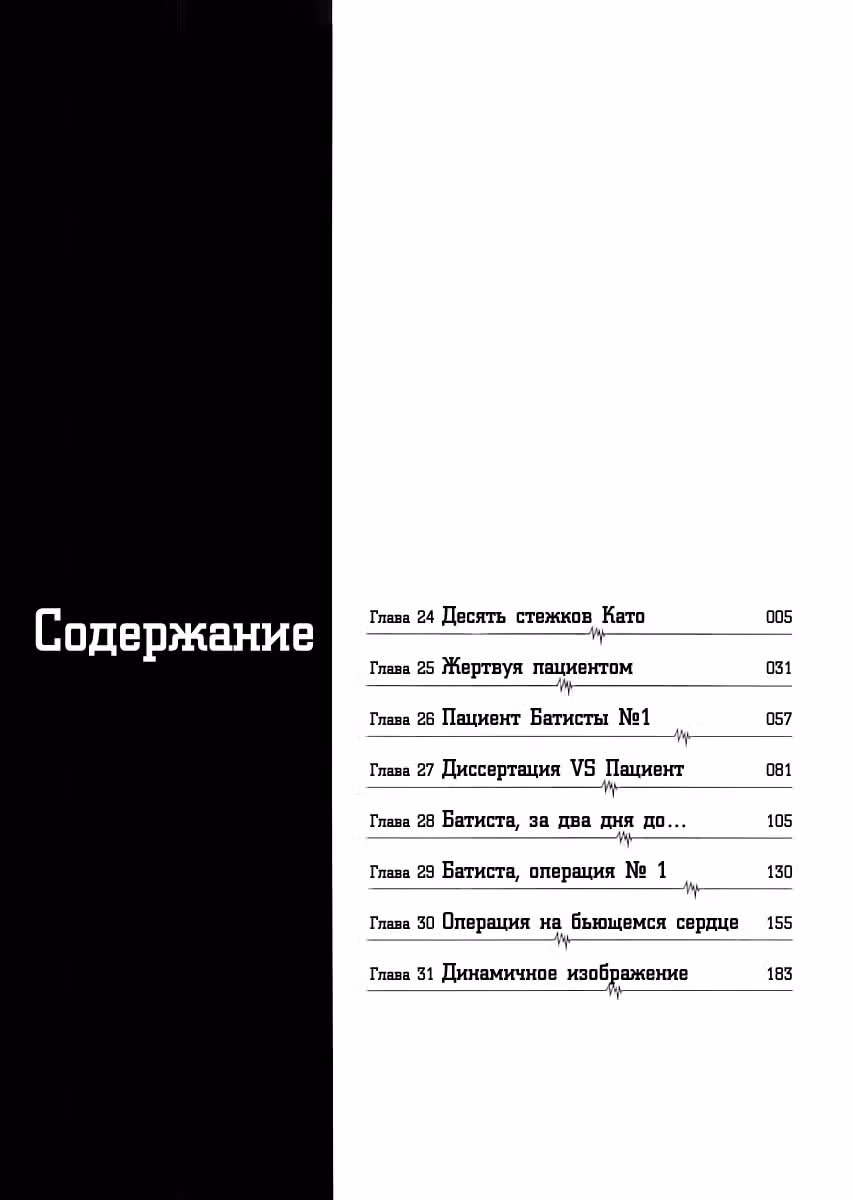 Содержание

Глава 24 Десять стежков Като 005

Глава 25 Жертвуя пациентом 031

Глава 26 Пациент Батисты №1 057

Глава 27 Диссертация VS Пациент 081

Глава 28 Батиста, за два дня до... 105

Глава 29 Батиста, операция № 1 130

Глава 30 Операция на бьющемся сердце 155

Глава 31 Динамичное изображение 183